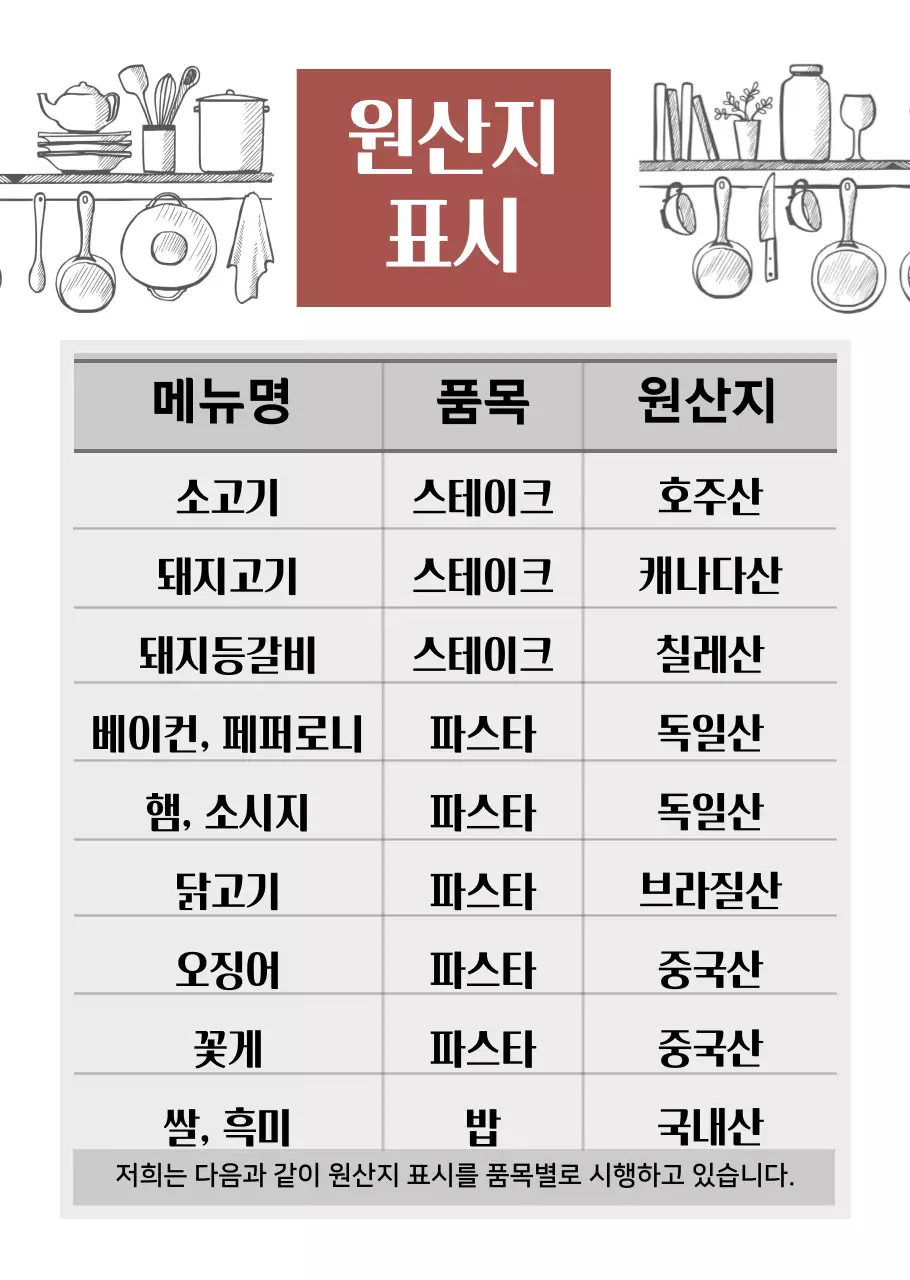 원산지 표시

| 메뉴명 | 품목 | 원산지 |
|---|---|---|
| 소고기 | 스테이크 | 호주산 |
| 돼지고기 | 스테이크 | 캐나다산 |
| 돼지등갈비 | 스테이크 | 칠레산 |
| 베이컨, 페퍼로니 | 파스타 | 독일산 |
| 햄, 소시지 | 파스타 | 독일산 |
| 닭고기 | 파스타 | 브라질산 |
| 오징어 | 파스타 | 중국산 |
| 꽃게 | 파스타 | 중국산 |
| 쌀, 흑미 | 밥 | 국내산 |

저희는 다음과 같이 원산지 표시를 품목별로 시행하고 있습니다.